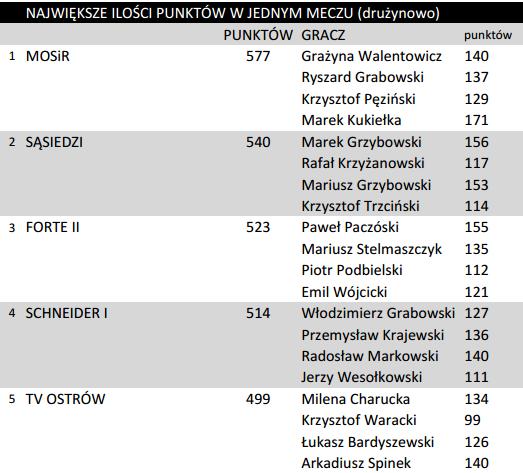 NAJWIĘKSZE ILOŚCI PUNKTÓW W JEDNYM MECZU (drużynowo)

| | | PUNKTÓW | GRACZ | punktów |
|---|---|---|---|---|
| 1 | MOSiR | 577 | Grażyna Walentowicz | 140 |
| | | | Ryszard Grabowski | 137 |
| | | | Krzysztof Pęziński | 129 |
| | | | Marek Kukiełka | 171 |
| 2 | SĄSIEDZI | 540 | Marek Grzybowski | 156 |
| | | | Rafał Krzyżanowski | 117 |
| | | | Mariusz Grzybowski | 153 |
| | | | Krzysztof Trzciński | 114 |
| 3 | FORTE II | 523 | Paweł Paczóski | 155 |
| | | | Mariusz Stelmaszczyk | 135 |
| | | | Piotr Podbielski | 112 |
| | | | Emil Wójcicki | 121 |
| 4 | SCHNEIDER I | 514 | Włodzimierz Grabowski | 127 |
| | | | Przemysław Krajewski | 136 |
| | | | Radosław Markowski | 140 |
| | | | Jerzy Wesołkowski | 111 |
| 5 | TV OSTRÓW | 499 | Milena Charucka | 134 |
| | | | Krzysztof Waracki | 99 |
| | | | Łukasz Bardyszewski | 126 |
| | | | Arkadiusz Spinek | 140 |